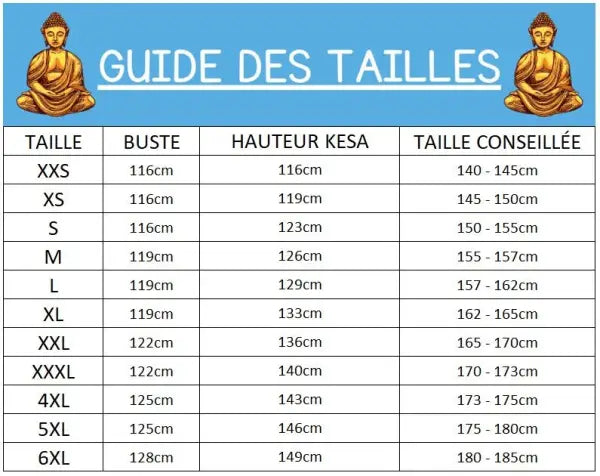 GUIDE DES TAILLES

| TAILLE | BUSTE | HAUTEUR KESA | TAILLE CONSEILLÉE |
|---|---|---|---|
| XXS | 116cm | 116cm | 140 - 145cm |
| XS | 116cm | 119cm | 145 - 150cm |
| S | 116cm | 123cm | 150 - 155cm |
| M | 119cm | 126cm | 155 - 157cm |
| L | 119cm | 129cm | 157 - 162cm |
| XL | 119cm | 133cm | 162 - 165cm |
| XXL | 122cm | 136cm | 165 - 170cm |
| XXXL | 122cm | 140cm | 170 - 173cm |
| 4XL | 125cm | 143cm | 173 - 175cm |
| 5XL | 125cm | 146cm | 175 - 180cm |
| 6XL | 128cm | 149cm | 180 - 185cm |